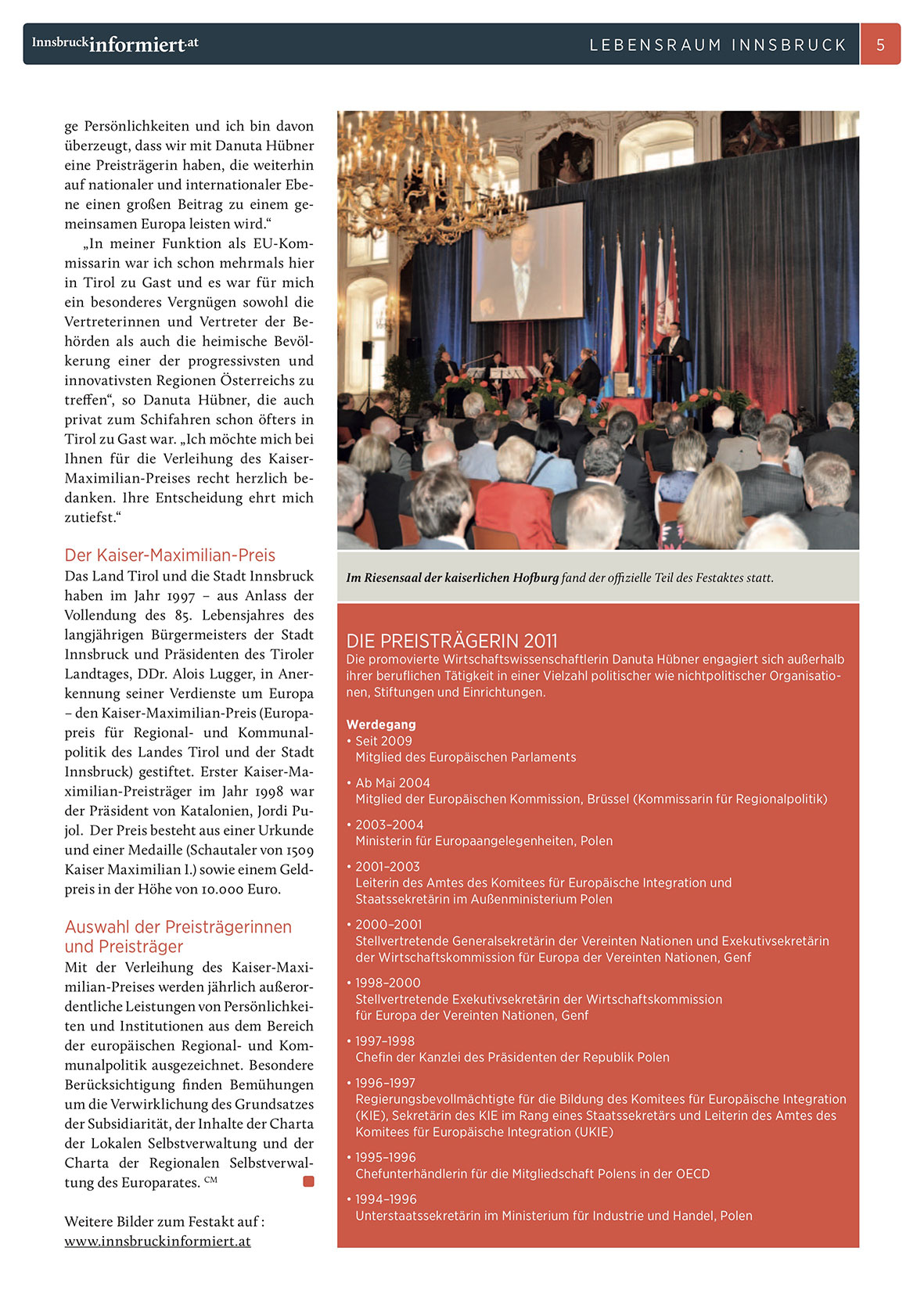 Innsbruckinformiert.at

LEBENSRAUM INNSBRUCK 5

ge Persönlichkeiten und ich bin davon überzeugt, dass wir mit Danuta Hübner eine Preisträgerin haben, die weiterhin auf nationaler und internationaler Ebene einen großen Beitrag zu einem gemeinsamen Europa leisten wird.“

„In meiner Funktion als EU-Kommissarin war ich schon mehrmals hier in Tirol zu Gast und es war für mich ein besonderes Vergnügen sowohl die Vertreterinnen und Vertreter der Behörden als auch die heimische Bevölkerung einer der progressivsten und innovativsten Regionen Österreichs zu treffen“, so Danuta Hübner, die auch privat zum Schifahren schon öfters in Tirol zu Gast war. „Ich möchte mich bei Ihnen für die Verleihung des Kaiser-Maximilian-Preises recht herzlich bedanken. Ihre Entscheidung ehrt mich zutiefst.“

Der Kaiser-Maximilian-Preis

Das Land Tirol und die Stadt Innsbruck haben im Jahr 1997 – aus Anlass der Vollendung des 85. Lebensjahres des langjährigen Bürgermeisters der Stadt Innsbruck und Präsidenten des Tiroler Landtages, DDr. Alois Lugger, in Anerkennung seiner Verdienste um Europa – den Kaiser-Maximilian-Preis (Europapreis für Regional- und Kommunalpolitik des Landes Tirol und der Stadt Innsbruck) gestiftet. Erster Kaiser-Maximilian-Preisträger im Jahr 1998 war der Präsident von Katalonien, Jordi Pujol. Der Preis besteht aus einer Urkunde und einer Medaille (Schautaler von 1509 Kaiser Maximilian I.) sowie einem Geldpreis in der Höhe von 10.000 Euro.

Auswahl der Preisträgerinnen und Preisträger

Mit der Verleihung des Kaiser-Maximilian-Preises werden jährlich außerordentliche Leistungen von Persönlichkeiten und Institutionen aus dem Bereich der europäischen Regional- und Kommunalpolitik ausgezeichnet. Besondere Berücksichtigung finden Bemühungen um die Verwirklichung des Grundsatzes der Subsidiarität, der Inhalte der Charta der Lokalen Selbstverwaltung und der Charta der Regionalen Selbstverwaltung des Europarates. CM

Weitere Bilder zum Festakt auf : www.innsbruckinformiert.at

Im Riesensaal der kaiserlichen Hofburg fand der offizielle Teil des Festaktes statt.

DIE PREISTRÄGERIN 2011
Die promovierte Wirtschaftswissenschaftlerin Danuta Hübner engagiert sich außerhalb ihrer beruflichen Tätigkeit in einer Vielzahl politischer wie nichtpolitischer Organisationen, Stiftungen und Einrichtungen.

Werdegang
• Seit 2009
Mitglied des Europäischen Parlaments
• Ab Mai 2004
Mitglied der Europäischen Kommission, Brüssel (Kommissarin für Regionalpolitik)
• 2003–2004
Ministerin für Europaangelegenheiten, Polen
• 2001–2003
Leiterin des Amtes des Komitees für Europäische Integration und Staatssekretärin im Außenministerium Polen
• 2000–2001
Stellvertretende Generalsekretärin der Vereinten Nationen und Exekutivsekretärin der Wirtschaftskommission für Europa der Vereinten Nationen, Genf
• 1998–2000
Stellvertretende Exekutivsekretärin der Wirtschaftskommission für Europa der Vereinten Nationen, Genf
• 1997–1998
Chefin der Kanzlei des Präsidenten der Republik Polen
• 1996–1997
Regierungsbevollmächtigte für die Bildung des Komitees für Europäische Integration (KIE), Sekretärin des KIE im Rang eines Staatssekretärs und Leiterin des Amtes des Komitees für Europäische Integration (UKIE)
• 1995–1996
Chefunterhändlerin für die Mitgliedschaft Polens in der OECD
• 1994–1996
Unterstaatssekretärin im Ministerium für Industrie und Handel, Polen